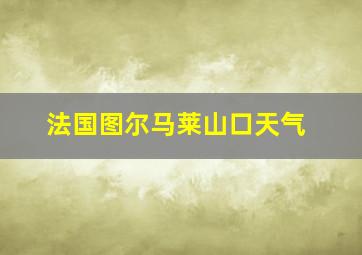 法国图尔马莱山口天气